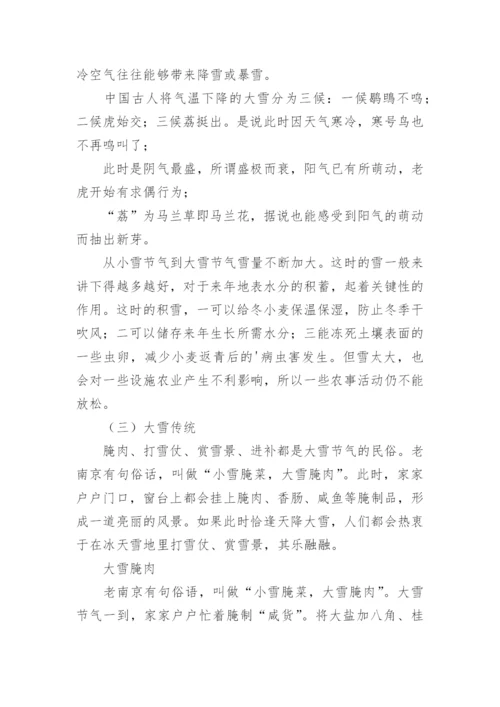 冷空气往往能够带来降雪或暴雪。

中国古人将气温下降的大雪分为三候：一候鹖鴠不鸣；二候虎始交；三候荔挺出。是说此时因天气寒冷，寒号鸟也不再鸣叫了；

此时是阴气最盛，所谓盛极而衰，阳气已有所萌动，老虎开始有求偶行为；

“荔”为马兰草即马兰花，据说也能感受到阳气的萌动而抽出新芽。

从小雪节气到大雪节气雪量不断加大。这时的雪一般来讲下得越多越好，对于来年地表水分的积蓄，起着关键性的作用。这时的积雪，一可以给冬小麦保温保湿，防止冬季干吹风；二可以储存来年生长所需水分；三能冻死土壤表面的一些虫卵，减少小麦返青后的'病虫害发生。但雪太大，也会对一些设施农业产生不利影响，所以一些农事活动仍不能放松。

（三）大雪传统

腌肉、打雪仗、赏雪景、进补都是大雪节气的民俗。老南京有句俗话，叫做“小雪腌菜，大雪腌肉”。此时，家家户户门口，窗台上都会挂上腌肉、香肠、咸鱼等腌制品，形成一道亮丽的风景。如果此时恰逢天降大雪，人们都会热衷于在冰天雪地里打雪仗、赏雪景，其乐融融。

大雪腌肉

老南京有句俗语，叫做“小雪腌菜，大雪腌肉”。大雪节气一到，家家户户忙着腌制“咸货”。将大盐加八角、桂